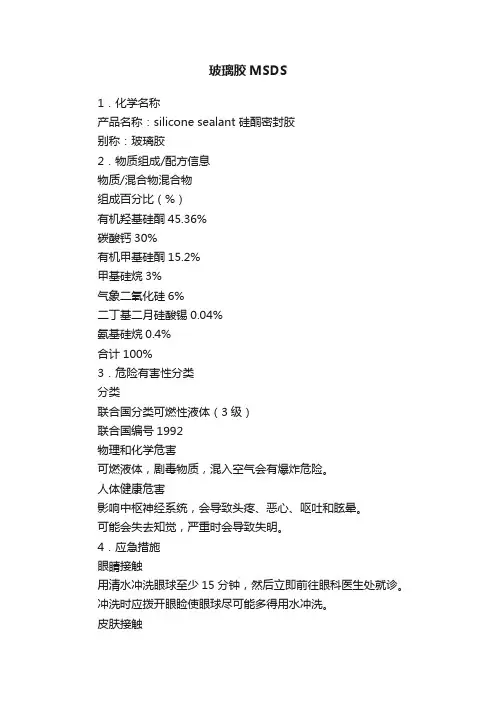 玻璃胶 MSDS

1．化学名称
产品名称：silicone sealant 硅酮密封胶
别称：玻璃胶
2．物质组成/配方信息
物质/混合物混合物
组成百分比（%）
有机羟基硅酮 45.36%
碳酸钙 30%
有机甲基硅酮 15.2%
甲基硅烷 3%
气象二氧化硅 6%
二丁基二月硅酸锡 0.04%
氨基硅烷 0.4%
合计 100%
3．危险有害性分类
分类
联合国分类可燃性液体（3 级）
联合国编号 1992
物理和化学危害
可燃液体，剧毒物质，混入空气会有爆炸危险。
人体健康危害
影响中枢神经系统，会导致头疼、恶心、呕吐和眩晕。
可能会失去知觉，严重时会导致失明。
4．应急措施
眼睛接触
用清水冲洗眼球至少 15 分钟，然后立即前往眼科医生处就诊。
冲洗时应拨开眼睑使眼球尽可能多得用水冲洗。
皮肤接触